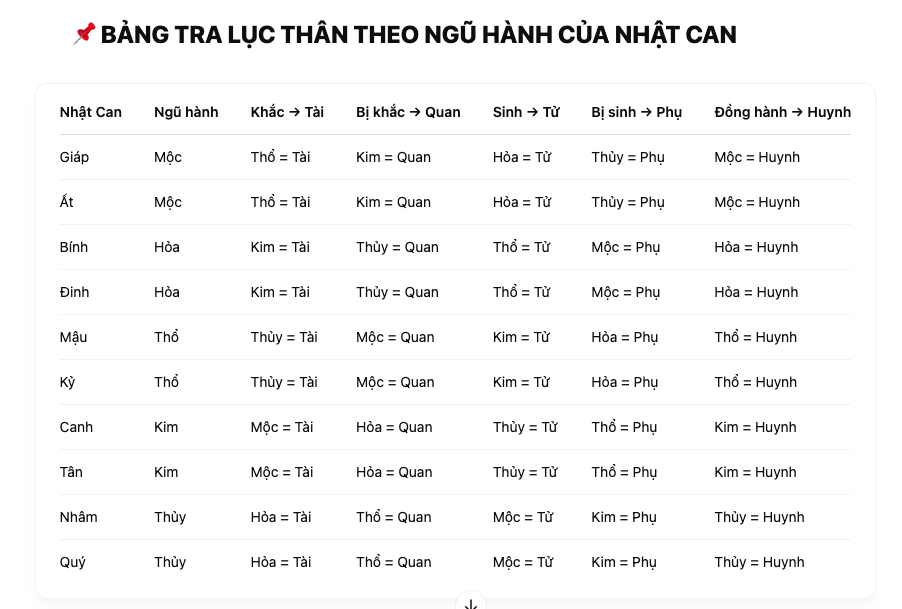 📌 BẢNG TRA LỤC THÂN THEO NGŨ HÀNH CỦA NHẬT CAN

| Nhật Can | Ngũ hành | Khắc → Tài | Bị khắc → Quan | Sinh → Tử | Bị sinh → Phụ | Đồng hành → Huynh |
|---|---|---|---|---|---|---|
| Giáp | Mộc | Thổ = Tài | Kim = Quan | Hỏa = Tử | Thủy = Phụ | Mộc = Huynh |
| Ất | Mộc | Thổ = Tài | Kim = Quan | Hỏa = Tử | Thủy = Phụ | Mộc = Huynh |
| Bính | Hỏa | Kim = Tài | Thủy = Quan | Thổ = Tử | Mộc = Phụ | Hỏa = Huynh |
| Đinh | Hỏa | Kim = Tài | Thủy = Quan | Thổ = Tử | Mộc = Phụ | Hỏa = Huynh |
| Mậu | Thổ | Thủy = Tài | Mộc = Quan | Kim = Tử | Hỏa = Phụ | Thổ = Huynh |
| Kỷ | Thổ | Thủy = Tài | Mộc = Quan | Kim = Tử | Hỏa = Phụ | Thổ = Huynh |
| Canh | Kim | Mộc = Tài | Hỏa = Quan | Thủy = Tử | Thổ = Phụ | Kim = Huynh |
| Tân | Kim | Mộc = Tài | Hỏa = Quan | Thủy = Tử | Thổ = Phụ | Kim = Huynh |
| Nhâm | Thủy | Hỏa = Tài | Thổ = Quan | Mộc = Tử | Kim = Phụ | Thủy = Huynh |
| Quý | Thủy | Hỏa = Tài | Thổ = Quan | Mộc = Tử | Kim = Phụ | Thủy = Huynh |